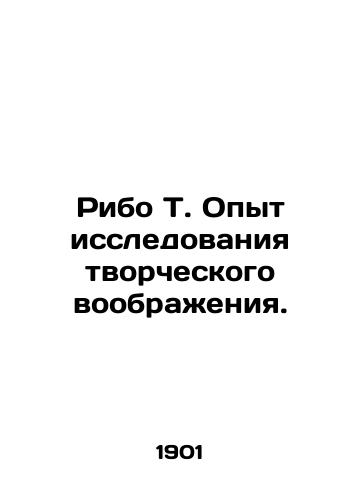 Рибо Т. Опыт исследования творческого воображения.

1901